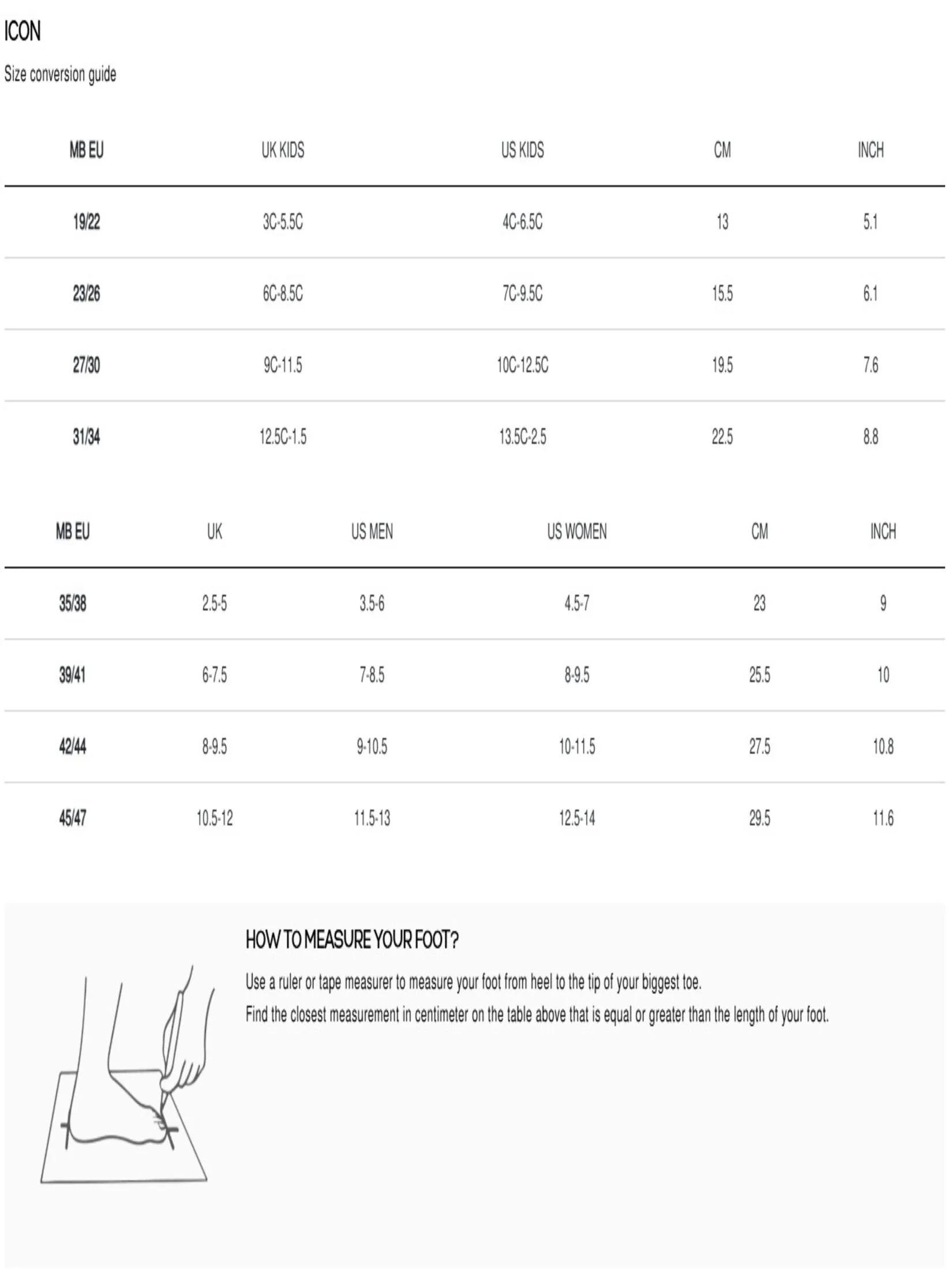 ICON

Size conversion guide

| MB EU | UK KIDS | US KIDS | CM | INCH |
|---|---|---|---|---|
| 19/22 | 3C-5.5C | 4C-6.5C | 13 | 5.1 |
| 23/26 | 6C-8.5C | 7C-9.5C | 15.5 | 6.1 |
| 27/30 | 9C-11.5 | 10C-12.5C | 19.5 | 7.6 |
| 31/34 | 12.5C-1.5 | 13.5C-2.5 | 22.5 | 8.8 |

| MB EU | UK | US MEN | US WOMEN | CM | INCH |
|---|---|---|---|---|---|
| 35/38 | 2.5-5 | 3.5-6 | 4.5-7 | 23 | 9 |
| 39/41 | 6-7.5 | 7-8.5 | 8-9.5 | 25.5 | 10 |
| 42/44 | 8-9.5 | 9-10.5 | 10-11.5 | 27.5 | 10.8 |
| 45/47 | 10.5-12 | 11.5-13 | 12.5-14 | 29.5 | 11.6 |

HOW TO MEASURE YOUR FOOT?

Use a ruler or tape measurer to measure your foot from heel to the tip of your biggest toe.
Find the closest measurement in centimeter on the table above that is equal or greater than the length of your foot.